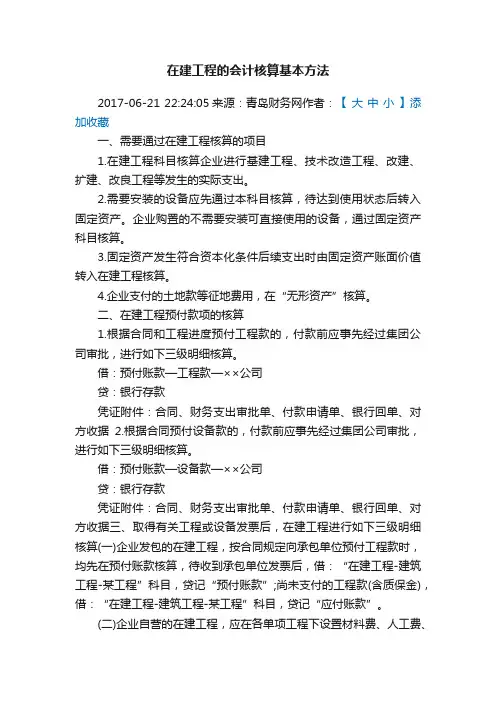 在建工程的会计核算基本方法

2017-06-21 22:24:05 来源：青岛财务网作者：【 大 中 小 】添加收藏

一、需要通过在建工程核算的项目

1.在建工程科目核算企业进行基建工程、技术改造工程、改建、扩建、改良工程等发生的实际支出。

2.需要安装的设备应先通过本科目核算，待达到使用状态后转入固定资产。企业购置的不需要安装可直接使用的设备，通过固定资产科目核算。

3.固定资产发生符合资本化条件后续支出时由固定资产账面价值转入在建工程核算。

4.企业支付的土地款等征地费用，在“无形资产”核算。

二、在建工程预付款项的核算

1.根据合同和工程进度预付工程款的，付款前应事先经过集团公司审批，进行如下三级明细核算。

借：预付账款—工程款—××公司

贷：银行存款

凭证附件：合同、财务支出审批单、付款申请单、银行回单、对方收据 2.根据合同预付设备款的，付款前应事先经过集团公司审批，进行如下三级明细核算。

借：预付账款—设备款—××公司

贷：银行存款

凭证附件：合同、财务支出审批单、付款申请单、银行回单、对方收据三、取得有关工程或设备发票后，在建工程进行如下三级明细核算(一)企业发包的在建工程，按合同规定向承包单位预付工程款时，均先在预付账款核算，待收到承包单位发票后，借：“在建工程-建筑工程-某工程”科目，贷记“预付账款”;尚未支付的工程款(含质保金)，借：“在建工程-建筑工程-某工程”科目，贷记“应付账款”。

(二)企业自营的在建工程，应在各单项工程下设置材料费、人工费、